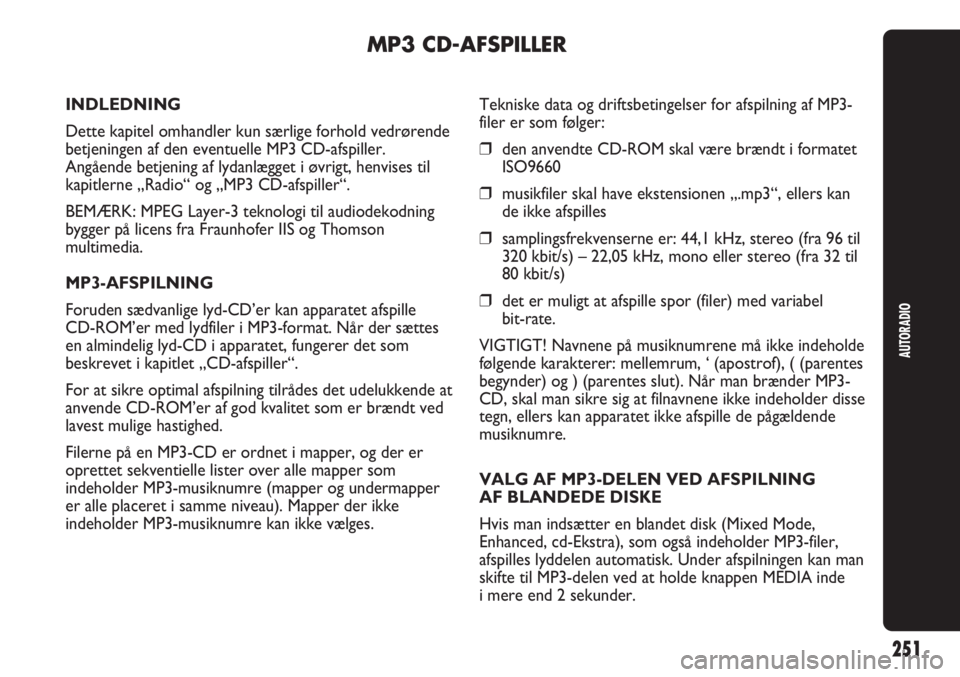 MP3 CD-AFSPILLER

INDLEDNING

Dette kapitel omhandler kun særlige forhold vedrørende betjeningen af den eventuelle MP3 CD-afspiller. Angående betjening af lydanlægget i øvrigt, henvises til kapitlerne „Radio“ og „MP3 CD-afspiller“.

BEMÆRK: MPEG Layer-3 teknologi til audiodekodning bygger på licens fra Fraunhofer IIS og Thomson multimedia.

MP3-AFSPILNING

Foruden sædvanlige lyd-CD’er kan apparatet afspille CD-ROM’er med lydfiler i MP3-format. Når der sættes en almindelig lyd-CD i apparatet, fungerer det som beskrevet i kapitlet „CD-afspiller“.

For at sikre optimal afspilning tilrådes det udelukkende at anvende CD-ROM’er af god kvalitet som er brændt ved lavest mulige hastighed.

Filerne på en MP3-CD er ordnet i mapper, og der er oprettet sekventielle lister over alle mapper som indeholder MP3-musiknumre (mapper og undermapper er alle placeret i samme niveau). Mapper der ikke indeholder MP3-musiknumre kan ikke vælges.

Tekniske data og driftsbetingelser for afspilning af MP3-filer er som følger:

❒ den anvendte CD-ROM skal være brændt i formatet ISO9660

❒ musikfiler skal have ekstensionen „.mp3“, ellers kan de ikke afspilles

❒ samplingsfrekvenserne er: 44,1 kHz, stereo (fra 96 til 320 kbit/s) – 22,05 kHz, mono eller stereo (fra 32 til 80 kbit/s)

❒ det er muligt at afspille spor (filer) med variabel bit-rate.

VIGTIGT! Navnene på musiknumrene må ikke indeholde følgende karakterer: mellemrum, ‘ (apostrof), ( (parentes begynder) og ) (parentes slut). Når man brænder MP3-CD, skal man sikre sig at filnavnene ikke indeholder disse tegn, ellers kan apparatet ikke afspille de pågældende musiknumre.

VALG AF MP3-DELEN VED AFSPILNING AF BLANDEDE DISKE

Hvis man indsætter en blandet disk (Mixed Mode, Enhanced, cd-Ekstra), som også indeholder MP3-filer, afspilles lyddelen automatisk. Under afspilningen kan man skifte til MP3-delen ved at holde knappen MEDIA inde i mere end 2 sekunder.

AUTORADIO

251

carmanualsonline.info